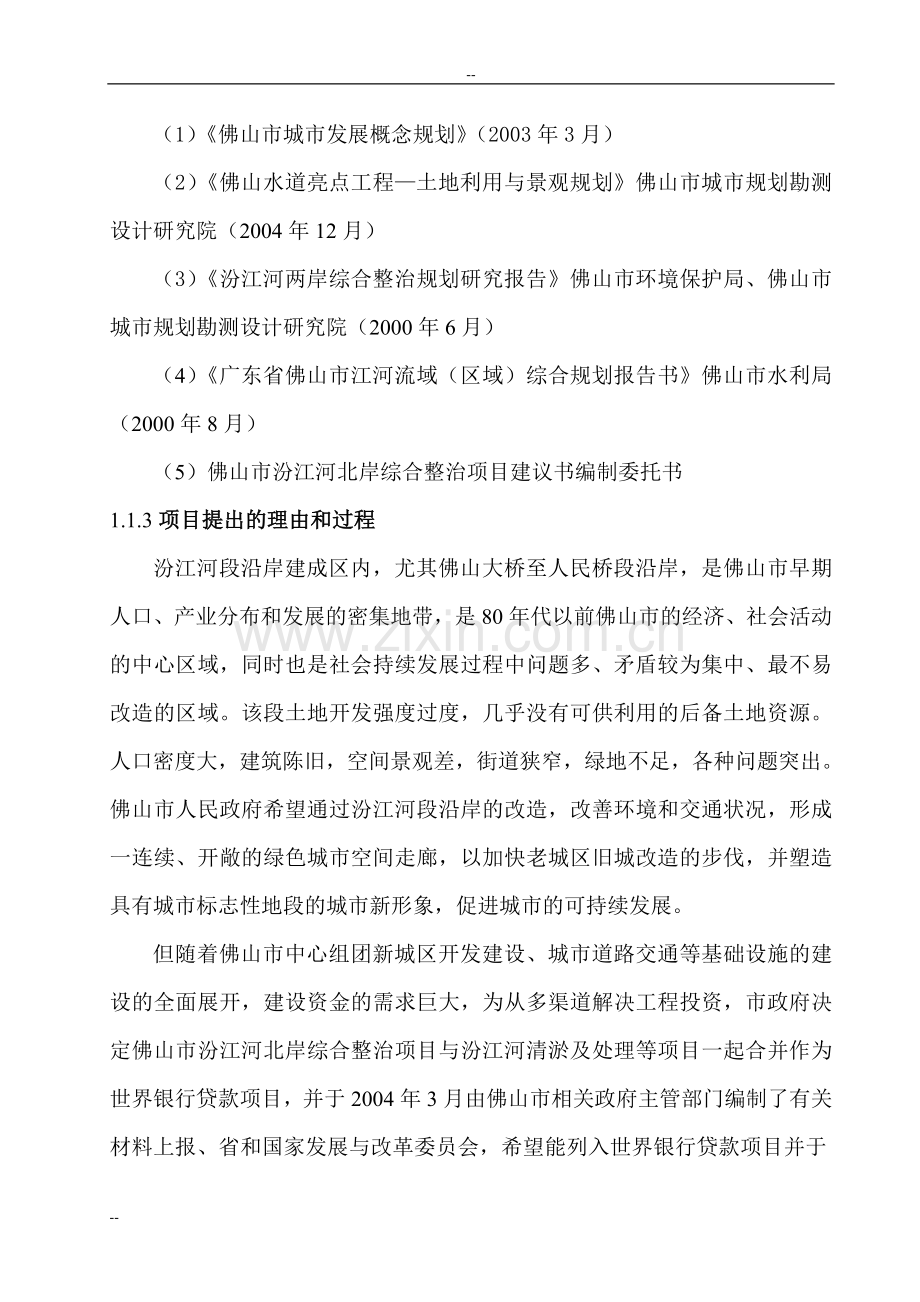 --

（1）《佛山市城市发展概念规划》（2003年3月）

（2）《佛山水道亮点工程—土地利用与景观规划》佛山市城市规划勘测设计研究院（2004年12月）

（3）《汾江河两岸综合整治规划研究报告》佛山市环境保护局、佛山市城市规划勘测设计研究院（2000年6月）

（4）《广东省佛山市江河流域（区域）综合规划报告书》佛山市水利局（2000年8月）

（5）佛山市汾江河北岸综合整治项目建议书编制委托书

1.1.3项目提出的理由和过程

汾江河段沿岸建成区内，尤其佛山大桥至人民桥段沿岸，是佛山市早期人口、产业分布和发展的密集地带，是80年代以前佛山市的经济、社会活动的中心区域，同时也是社会持续发展过程中问题多、矛盾较为集中、最不易改造的区域。该段土地开发强度过度，几乎没有可供利用的后备土地资源。人口密度大，建筑陈旧，空间景观差，街道狭窄，绿地不足，各种问题突出。佛山市人民政府希望通过汾江河段沿岸的改造，改善环境和交通状况，形成一连续、开敞的绿色城市空间走廊，以加快老城区旧城改造的步伐，并塑造具有城市标志性地段的城市新形象，促进城市的可持续发展。

但随着佛山市中心组团新城区开发建设、城市道路交通等基础设施的建设的全面展开，建设资金的需求巨大，为从多渠道解决工程投资，市政府决定佛山市汾江河北岸综合整治项目与汾江河清淤及处理等项目一起合并作为世界银行贷款项目，并于2004年3月由佛山市相关政府主管部门编制了有关材料上报、省和国家发展与改革委员会，希望能列入世界银行贷款项目并于

--

www.zixin.com.cn